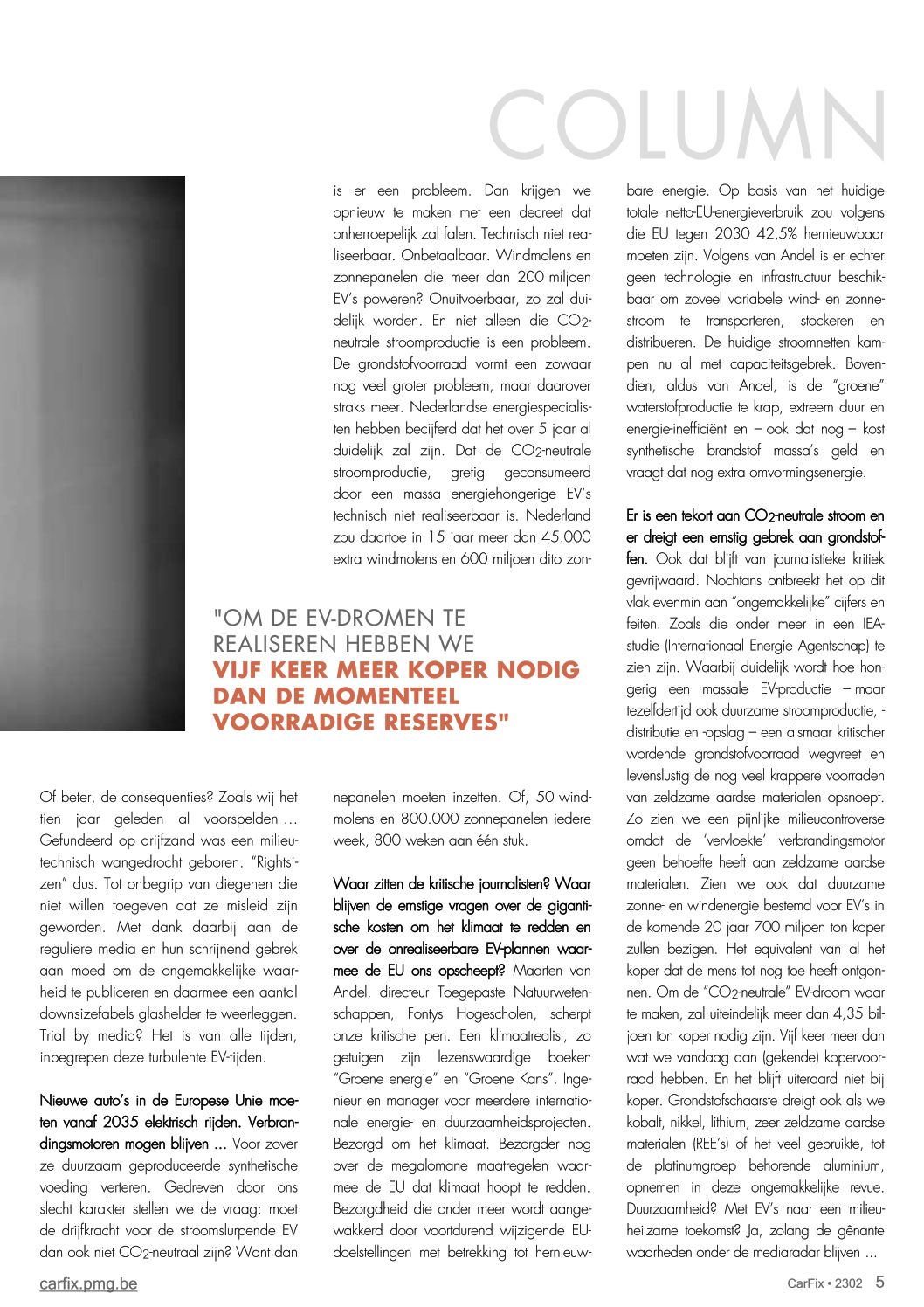 COLUMN

Of beter, de consequenties? Zoals wij het tien jaar geleden al voorspelden … Gefundeerd op drijfzand was een milieutechnisch wangedrocht geboren. "Rightsizen" dus. Tot onbegrip van diegenen die niet willen toegeven dat ze misleid zijn geworden. Met dank daarbij aan de reguliere media en hun schrijnend gebrek aan moed om de ongemakkelijke waarheid te publiceren en daarmee een aantal downsizefabels glashelder te weerleggen. Trial by media? Het is van alle tijden, inbegrepen deze turbulente EV-tijden.

Nieuwe auto's in de Europese Unie moeten vanaf 2035 elektrisch rijden. Verbrandingsmotoren mogen blijven … Voor zover ze duurzaam geproduceerde synthetische voeding verteren. Gedreven door ons slecht karakter stellen we de vraag: moet de drijfkracht voor de stroomslurpende EV dan ook niet $CO_2$-neutraal zijn? Want dan is er een probleem. Dan krijgen we opnieuw te maken met een decreet dat onherroepelijk zal falen. Technisch niet realiseerbaar. Onbetaalbaar. Windmolens en zonnepanelen die meer dan 200 miljoen EV's poweren? Onuitvoerbaar, zo zal duidelijk worden. En niet alleen die $CO_2$-neutrale stroomproductie is een probleem. De grondstofvoorraad vormt een zowaar nog veel groter probleem, maar daarover straks meer. Nederlandse energiespecialisten hebben becijferd dat het over 5 jaar al duidelijk zal zijn. Dat de $CO_2$-neutrale stroomproductie, gretig geconsumeerd door een massa energiehongerige EV's technisch niet realiseerbaar is. Nederland zou daartoe in 15 jaar meer dan 45.000 extra windmolens en 600 miljoen dito zonnepanelen moeten inzetten. Of, 50 windmolens en 800.000 zonnepanelen iedere week, 800 weken aan één stuk.

"OM DE EV-DROMEN TE REALISEREN HEBBEN WE VIJF KEER MEER KOPER NODIG DAN DE MOMENTEEL VOORRADIGE RESERVES"

Waar zitten de kritische journalisten? Waar blijven de ernstige vragen over de gigantische kosten om het klimaat te redden en over de onrealiseerbare EV-plannen waarmee de EU ons opscheept? Maarten van Andel, directeur Toegepaste Natuurwetenschappen, Fontys Hogescholen, scherpt onze kritische pen. Een klimaatrealist, zo getuigen zijn lezenswaardige boeken "Groene energie" en "Groene Kans". Ingenieur en manager voor meerdere internationale energie- en duurzaamheidsprojecten. Bezorgd om het klimaat. Bezorgder nog over de megalomane maatregelen waarmee de EU dat klimaat hoopt te redden. Bezorgdheid die onder meer wordt aangewakkerd door voortdurend wijzigende EU-doelstellingen met betrekking tot hernieuwbare energie. Op basis van het huidige totale netto-EU-energieverbruik zou volgens die EU tegen 2030 42,5% hernieuwbaar moeten zijn. Volgens van Andel is er echter geen technologie en infrastructuur beschikbaar om zoveel variabele wind- en zonnestroom te transporteren, stockeren en distribueren. De huidige stroomnetten kampen nu al met capaciteitsgebrek. Bovendien, aldus van Andel, is de "groene" waterstofproductie te krap, extreem duur en energie-inefficiënt en – ook dat nog – kost synthetische brandstof massa's geld en vraagt dat nog extra omvormingsenergie.

Er is een tekort aan $CO_2$-neutrale stroom en er dreigt een ernstig gebrek aan grondstoffen. Ook dat blijft van journalistieke kritiek gevrijwaard. Nochtans ontbreekt het op dit vlak evenmin aan "ongemakkelijke" cijfers en feiten. Zoals die onder meer in een IEA-studie (Internationaal Energie Agentschap) te zien zijn. Waarbij duidelijk wordt hoe hongerig een massale EV-productie – maar tezelfdertijd ook duurzame stroomproductie, -distributie en -opslag – een alsmaar kritischer wordende grondstofvoorraad wegvreet en levenslustig de nog veel krappere voorraden van zeldzame aardse materialen opsnoept. Zo zien we een pijnlijke milieucontroverse omdat de 'vervloekte' verbrandingsmotor geen behoefte heeft aan zeldzame aardse materialen. Zien we ook dat duurzame zonne- en windenergie bestemd voor EV's in de komende 20 jaar 700 miljoen ton koper zullen bezigen. Het equivalent van al het koper dat de mens tot nog toe heeft ontgonnen. Om de "$CO_2$-neutrale" EV-droom waar te maken, zal uiteindelijk meer dan 4,35 biljoen ton koper nodig zijn. Vijf keer meer dan wat we vandaag aan (gekende) kopervoorraad hebben. En het blijft uiteraard niet bij koper. Grondstofschaarste dreigt ook als we kobalt, nikkel, lithium, zeer zeldzame aardse materialen (REE's) of het veel gebruikte, tot de platinumgroep behorende aluminium, opnemen in deze ongemakkelijke revue. Duurzaamheid? Met EV's naar een milieuheilzame toekomst? Ja, zolang de gênante waarheden onder de mediaradar blijven …

carfix.pmg.be

CarFix • 2302 5